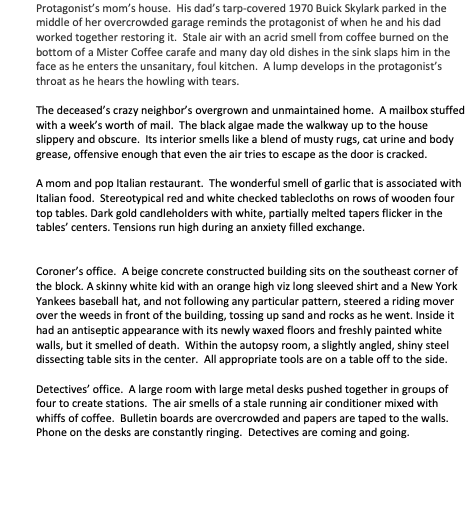 Protagonist's mom's house. His dad's tarp-covered 1970 Buick Skylark parked in the middle of her overcrowded garage reminds the protagonist of when he and his dad worked together restoring it. Stale air with an acrid smell from coffee burned on the bottom of a Mister Coffee carafe and many day old dishes in the sink slaps him in the face as he enters the unsanitary, foul kitchen. A lump develops in the protagonist's throat as he hears the howling with tears.

The deceased's crazy neighbor's overgrown and unmaintained home. A mailbox stuffed with a week's worth of mail. The black algae made the walkway up to the house slippery and obscure. Its interior smells like a blend of musty rugs, cat urine and body grease, offensive enough that even the air tries to escape as the door is cracked.

A mom and pop Italian restaurant. The wonderful smell of garlic that is associated with Italian food. Stereotypical red and white checked tablecloths on rows of wooden four top tables. Dark gold candleholders with white, partially melted tapers flicker in the tables' centers. Tensions run high during an anxiety filled exchange.

Coroner's office. A beige concrete constructed building sits on the southeast corner of the block. A skinny white kid with an orange high viz long sleeved shirt and a New York Yankees baseball hat, and not following any particular pattern, steered a riding mover over the weeds in front of the building, tossing up sand and rocks as he went. Inside it had an antiseptic appearance with its newly waxed floors and freshly painted white walls, but it smelled of death. Within the autopsy room, a slightly angled, shiny steel dissecting table sits in the center. All appropriate tools are on a table off to the side.

Detectives' office. A large room with large metal desks pushed together in groups of four to create stations. The air smells of a stale running air conditioner mixed with whiffs of coffee. Bulletin boards are overcrowded and papers are taped to the walls. Phone on the desks are constantly ringing. Detectives are coming and going.